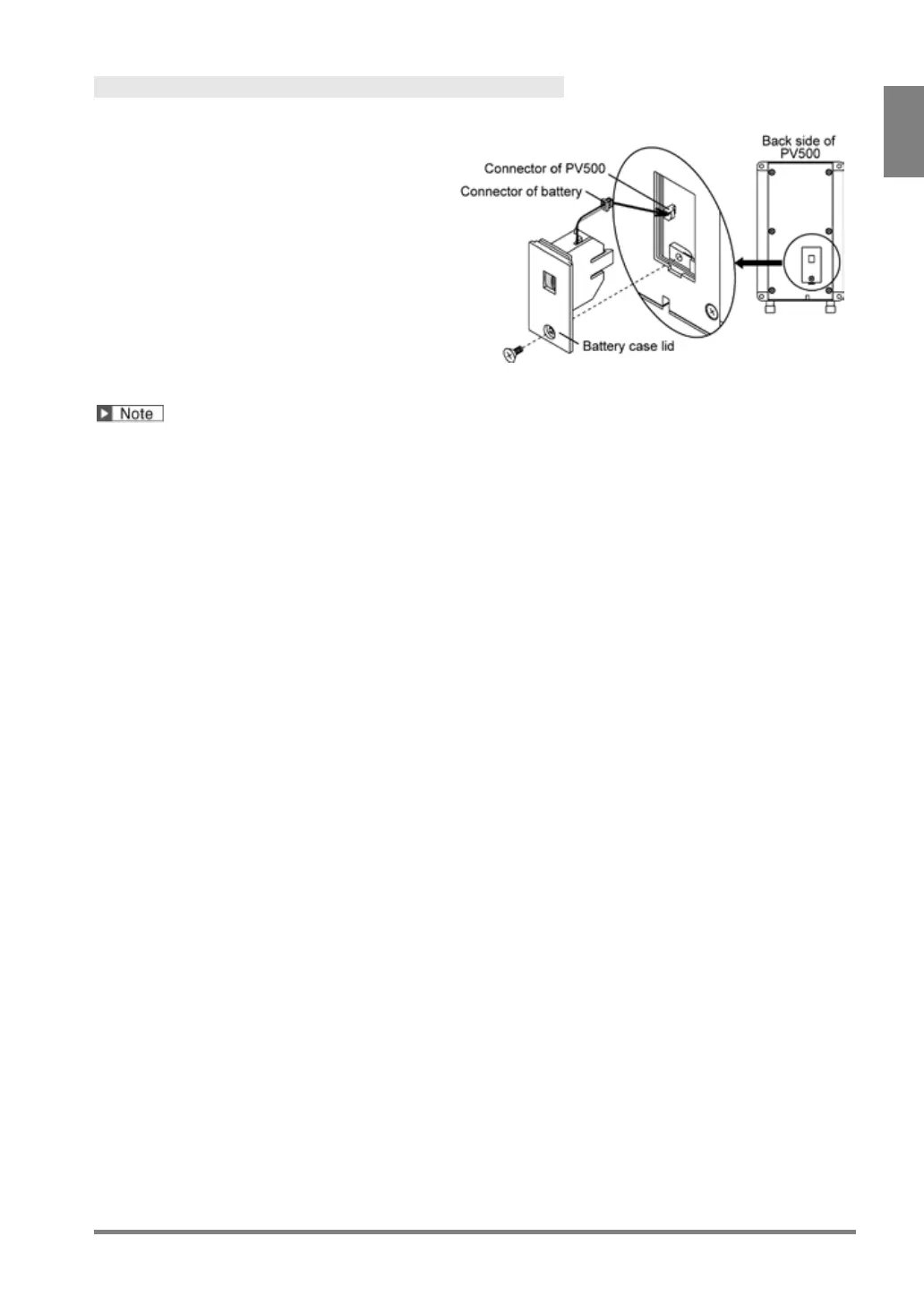 Back side of PV500

Connector of PV500

Connector of battery

Battery case lid

Note